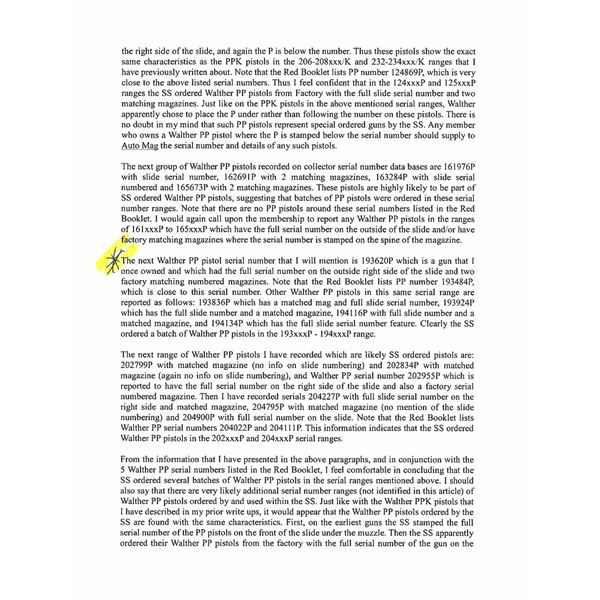 the right side of the slide, and again the P is below the number. Thus these pistols show the exact same characteristics as the PPK pistols in the 206-208xxx/K and 232-234xxx/K ranges that I have previously written about. Note that the Red Booklet lists PP number 124869P, which is very close to the above listed serial numbers. Thus I feel confident that in the 124xxxP and 125xxxP ranges the SS ordered Walther PP pistols from Factory with the full slide serial number and two matching magazines. Just like on the PPK pistols in the above mentioned serial ranges, Walther apparently chose to place the P under rather than following the number on these pistols. There is no doubt in my mind that such PP pistols represent special ordered guns by the SS. Any member who owns a Walther PP pistol where the P is stamped below the serial number should supply to Auto Mag the serial number and details of any such pistols.

The next group of Walther PP pistols recorded on collector serial number data bases are 161976P with slide serial number, 162691P with 2 matching magazines, 163284P with slide serial numbered and 165673P with 2 matching magazines. These pistols are highly likely to be part of SS ordered Walther PP pistols, suggesting that batches of PP pistols were ordered in these serial number ranges. Note that there are no PP pistols around these serial numbers listed in the Red Booklet. I would again call upon the membership to report any Walther PP pistols in the ranges of 161xxxP to 165xxxP which have the full serial number on the outside of the slide and/or have factory matching magazines where the serial number is stamped on the spine of the magazine.

The next Walther PP pistol serial number that I will mention is 193620P which is a gun that I once owned and which had the full serial number on the outside right side of the slide and two factory matching numbered magazines. Note that the Red Booklet lists PP number 193484P, which is close to this serial number. Other Walther PP pistols in this same serial range are reported as follows: 193836P which has a matched mag and full slide serial number, 193924P which has the full slide number and a matched magazine, 194116P with full slide number and a matched magazine, and 194134P which has the full slide serial number feature. Clearly the SS ordered a batch of Walther PP pistols in the 193xxxP - 194xxxP range.

The next range of Walther PP pistols I have recorded which are likely SS ordered pistols are: 202799P with matched magazine (no info on slide numbering) and 202834P with matched magazine (again no info on slide numbering), and Walther PP serial number 202955P which is reported to have the full serial number on the right side of the slide and also a factory serial numbered magazine. Then I have recorded serials 204227P with full slide serial number on the right side and matched magazine, 204795P with matched magazine (no mention of the slide numbering) and 204900P with full serial number on the slide. Note that the Red Booklet lists Walther PP serial numbers 204022P and 204111P. This information indicates that the SS ordered Walther PP pistols in the 202xxxP and 204xxxP serial ranges.

From the information that I have presented in the above paragraphs, and in conjunction with the 5 Walther PP serial numbers listed in the Red Booklet, I feel comfortable in concluding that the SS ordered several batches of Walther PP pistols in the serial ranges mentioned above. I should also say that there are very likely additional serial number ranges (not identified in this article) of Walther PP pistols ordered by and used within the SS. Just like with the Walther PPK pistols that I have described in my prior write ups, it would appear that the Walther PP pistols ordered by the SS are found with the same characteristics. First, on the earliest guns the SS stamped the full serial number of the PP pistols on the front of the slide under the muzzle. Then the SS apparently ordered their Walther PP pistols from the factory with the full serial number of the gun on the